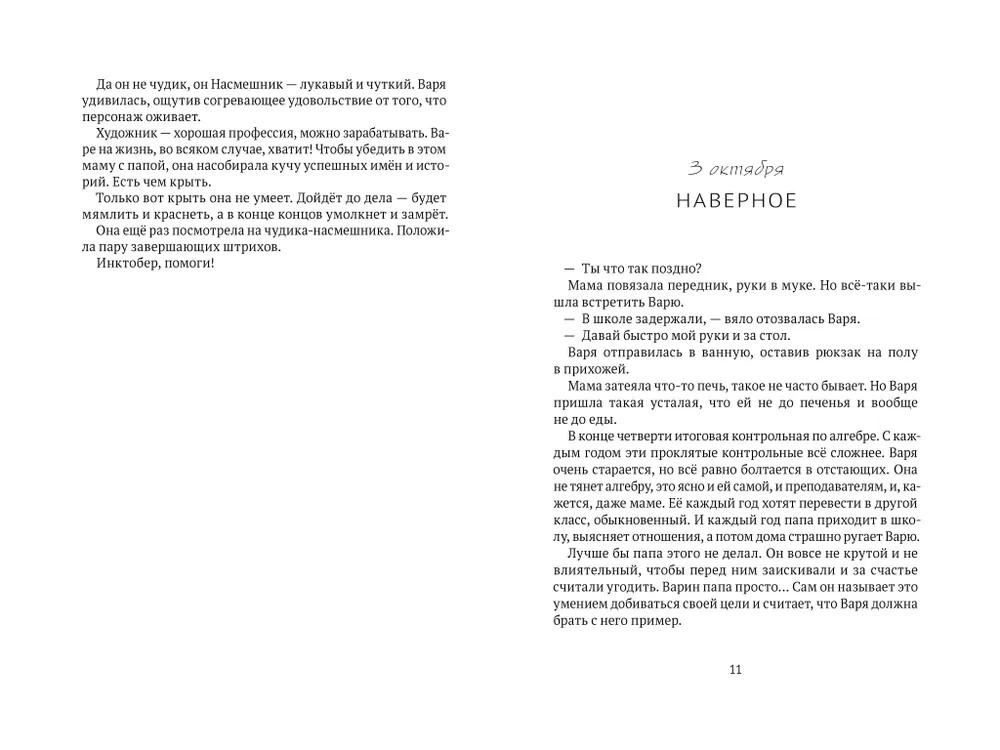 Да он не чудик, он Насмешник — лукавый и чуткий. Варя удивилась, ощутив согревающее удовольствие от того, что персонаж оживает.

Художник — хорошая профессия, можно зарабатывать. Варе на жизнь, во всяком случае, хватит! Чтобы убедить в этом маму с папой, она насобирала кучу успешных имён и историй. Есть чем крыть.

Только вот крыть она не умеет. Дойдёт до дела — будет мямлить и краснеть, а в конце концов умолкнет и замрёт.

Она ещё раз посмотрела на чудика-насмешника. Положила пару завершающих штрихов.

Инктобер, помоги!

3 октября

НАВЕРНОЕ

— Ты что так поздно?

Мама повязала передник, руки в муке. Но всё-таки вышла встретить Варю.

— В школе задержали, — вяло отозвалась Варя.

— Давай быстро мой руки и за стол.

Варя отправилась в ванную, оставив рюкзак на полу в прихожей.

Мама затеяла что-то печь, такое не часто бывает. Но Варя пришла такая усталая, что ей не до печенья и вообще не до еды.

В конце четверти итоговая контрольная по алгебре. С каждым годом эти проклятые контрольные всё сложнее. Варя очень старается, но всё равно болтается в отстающих. Она не тянет алгебру, это ясно и ей самой, и преподавателям, и, кажется, даже маме. Её каждый год хотят перевести в другой класс, обыкновенный. И каждый год папа приходит в школу, выясняет отношения, а потом дома страшно ругает Варю.

Лучше бы папа этого не делал. Он вовсе не крутой и не влиятельный, чтобы перед ним заискивали и за счастье считали угодить. Варин папа просто... Сам он называет это умением добиваться своей цели и считает, что Варя должна брать с него пример.

11